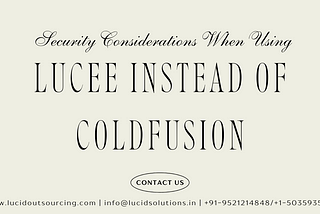 Security Considerations When Using

LUCEE INSTEAD OF COLDFUSION

CONTACT US

w.lucidoutsourcing.com | info@lucidsolutions.in | +91-9521214848/+1-5035935